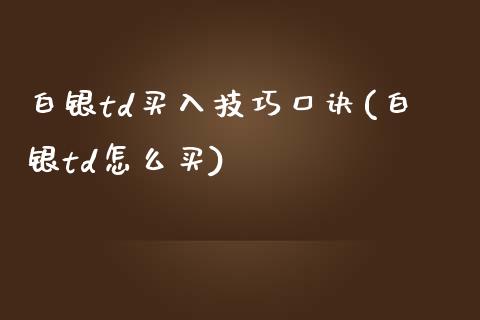 白银td买入技巧口诀(白银td怎么买)